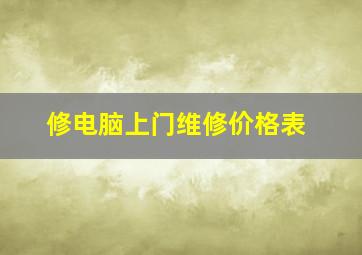 修电脑上门维修价格表